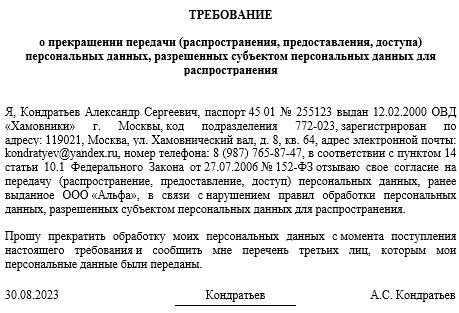 ТРЕБОВАНИЕ

о прекращении передачи (распространения, предоставления, доступа) персональных данных, разрешенных субъектом персональных данных для распространения

Я, Кондратьев Александр Сергеевич, паспорт 45 01 № 255123 выдан 12.02.2000 ОВД «Хамовники» г. Москвы, код подразделения 772-023, зарегистрирован по адресу: 119021, Москва, ул. Хамовнический вал, д. 8, кв. 64, адрес электронной почты: kondratyev@yandex.ru, номер телефона: 8 (987) 765-87-47, в соответствии с пунктом 14 статьи 10.1 Федерального Закона от 27.07.2006 № 152-ФЗ отзываю свое согласие на передачу (распространение, предоставление, доступ) персональных данных, ранее выданное ООО «Альфа», в связи с нарушением правил обработки персональных данных, разрешенных субъектом персональных данных для распространения.

Прошу прекратить обработку моих персональных данных с момента поступления настоящего требования и сообщить мне перечень третьих лиц, которым мои персональные данные были переданы.

30.08.2023 Кондратьев А.С. Кондратьев